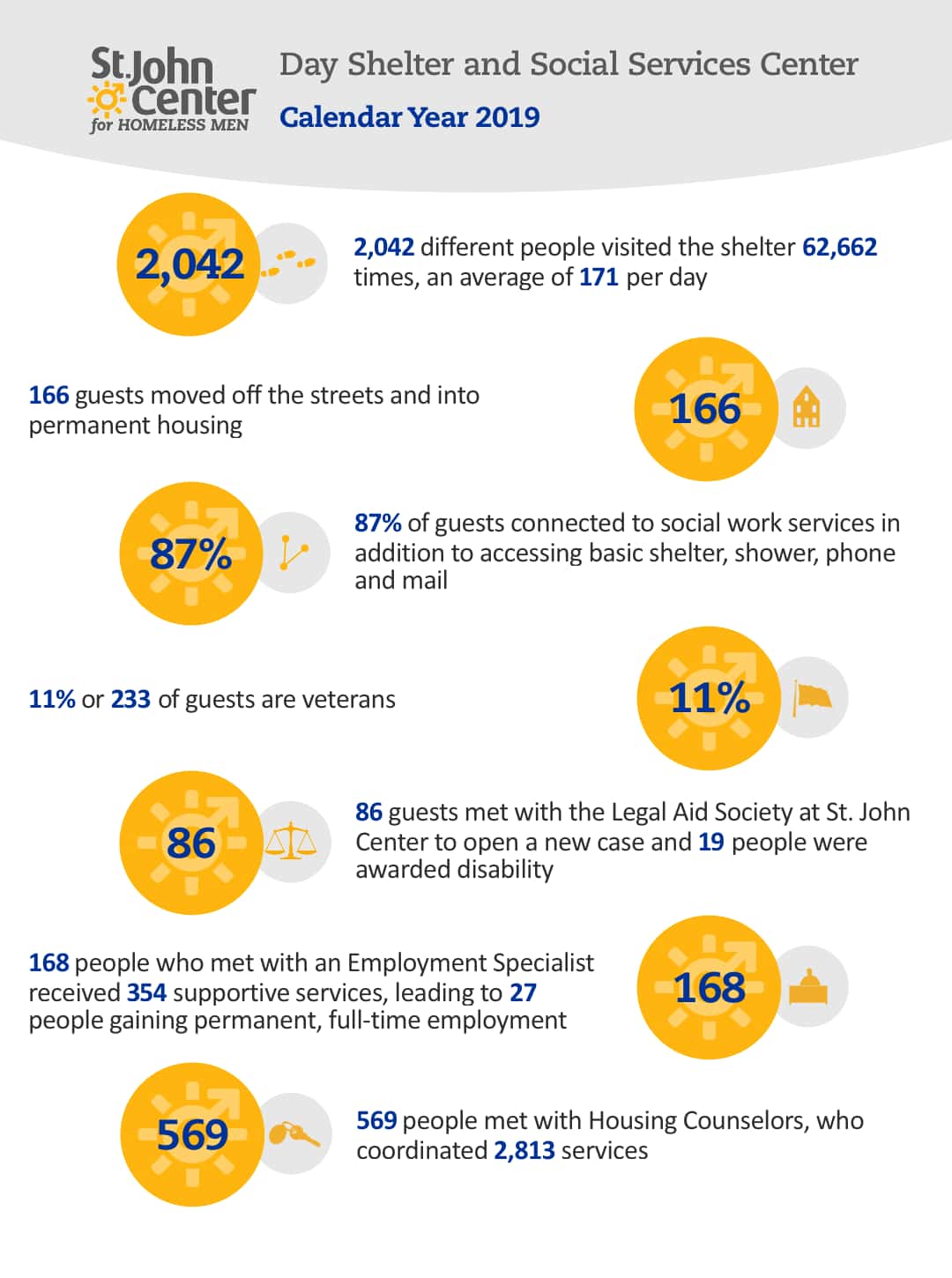 St.John Center for HOMELESS MEN

Day Shelter and Social Services Center

Calendar Year 2019

2,042

2,042 different people visited the shelter 62,662 times, an average of 171 per day

166 guests moved off the streets and into permanent housing

166

87%

87% of guests connected to social work services in addition to accessing basic shelter, shower, phone and mail

11% or 233 of guests are veterans

11%

86

86 guests met with the Legal Aid Society at St. John Center to open a new case and 19 people were awarded disability

168 people who met with an Employment Specialist received 354 supportive services, leading to 27 people gaining permanent, full-time employment

168

569

569 people met with Housing Counselors, who coordinated 2,813 services